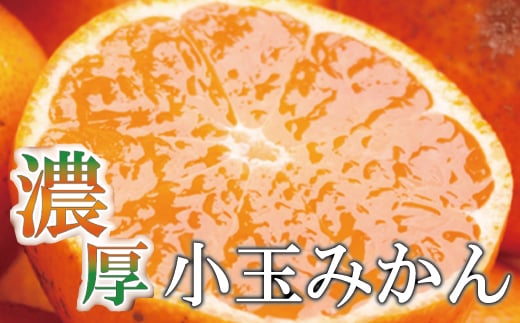 濃厚 小玉みかん